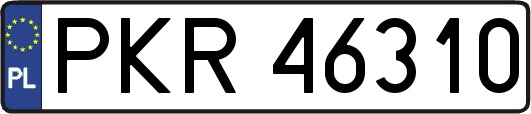 PL
PKR 46310